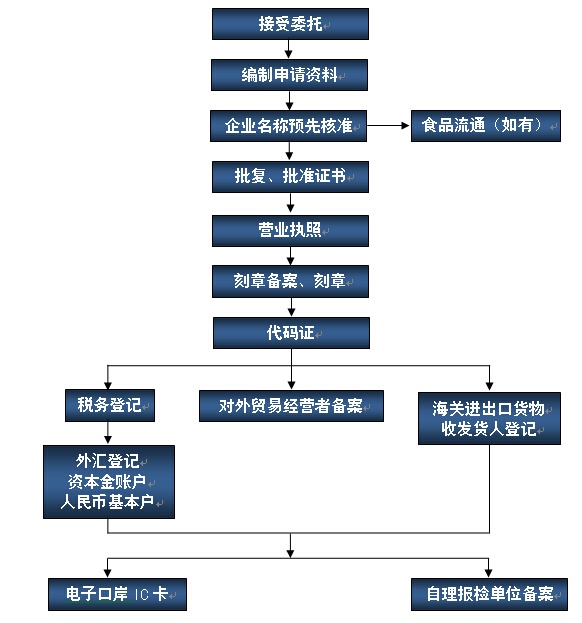 接受委托

编制申请资料

企业名称预先核准

食品流通（如有）

批复、批准证书

营业执照

刻章备案、刻章

代码证

税务登记

对外贸易经营者备案

海关进出口货物收发货人登记

外汇登记
资本金账户
人民币基本户

电子口岸 IC 卡

自理报检单位备案